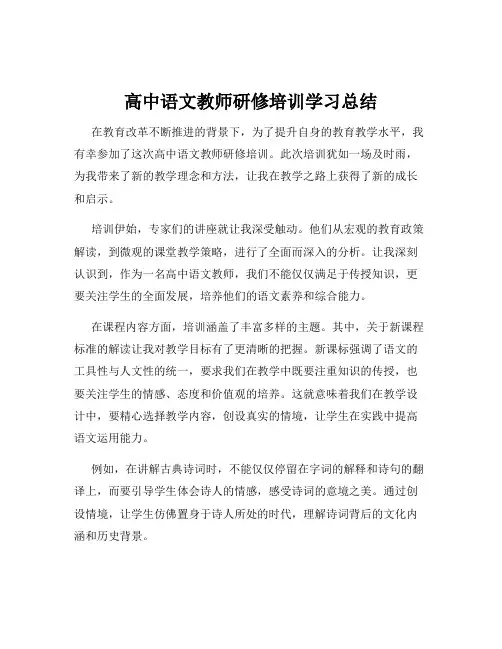 高中语文教师研修培训学习总结

在教育改革不断推进的背景下，为了提升自身的教育教学水平，我有幸参加了这次高中语文教师研修培训。此次培训犹如一场及时雨，为我带来了新的教学理念和方法，让我在教学之路上获得了新的成长和启示。

培训伊始，专家们的讲座就让我深受触动。他们从宏观的教育政策解读，到微观的课堂教学策略，进行了全面而深入的分析。让我深刻认识到，作为一名高中语文教师，我们不能仅仅满足于传授知识，更要关注学生的全面发展，培养他们的语文素养和综合能力。

在课程内容方面，培训涵盖了丰富多样的主题。其中，关于新课程标准的解读让我对教学目标有了更清晰的把握。新课标强调了语文的工具性与人文性的统一，要求我们在教学中既要注重知识的传授，也要关注学生的情感、态度和价值观的培养。这就意味着我们在教学设计中，要精心选择教学内容，创设真实的情境，让学生在实践中提高语文运用能力。

例如，在讲解古典诗词时，不能仅仅停留在字词的解释和诗句的翻译上，而要引导学生体会诗人的情感，感受诗词的意境之美。通过创设情境，让学生仿佛置身于诗人所处的时代，理解诗词背后的文化内涵和历史背景。